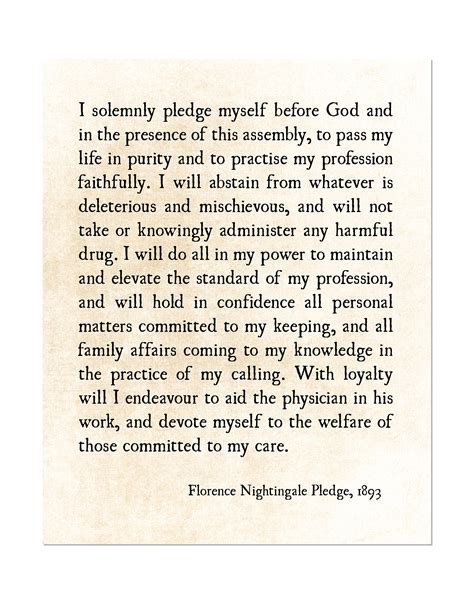 I solemnly pledge myself before God and in the presence of this assembly, to pass my life in purity and to practise my profession faithfully. I will abstain from whatever is deleterious and mischievous, and will not take or knowingly administer any harmful drug. I will do all in my power to maintain and elevate the standard of my profession, and will hold in confidence all personal matters committed to my keeping, and all family affairs coming to my knowledge in the practice of my calling. With loyalty will I endeavour to aid the physician in his work, and devote myself to the welfare of those committed to my care.

Florence Nightingale Pledge, 1893